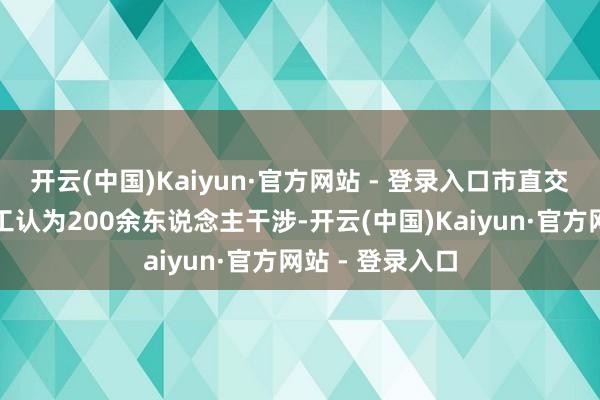 开云(中国)Kaiyun·官方网站 - 登录入口市直交
工认为200余东说念主干涉-开云(中国)Kaiyun·官方网
aiyun·官方网站 - 登录入口